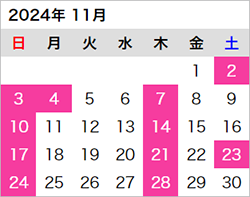 2024年 11月

| 日 | 月 | 火 | 水 | 木 | 金 | 土 |
|---|---|---|---|---|---|---|
| | | | | | 1 | 2 |
| 3 | 4 | 5 | 6 | 7 | 8 | 9 |
| 10 | 11 | 12 | 13 | 14 | 15 | 16 |
| 17 | 18 | 19 | 20 | 21 | 22 | 23 |
| 24 | 25 | 26 | 27 | 28 | 29 | 30 |